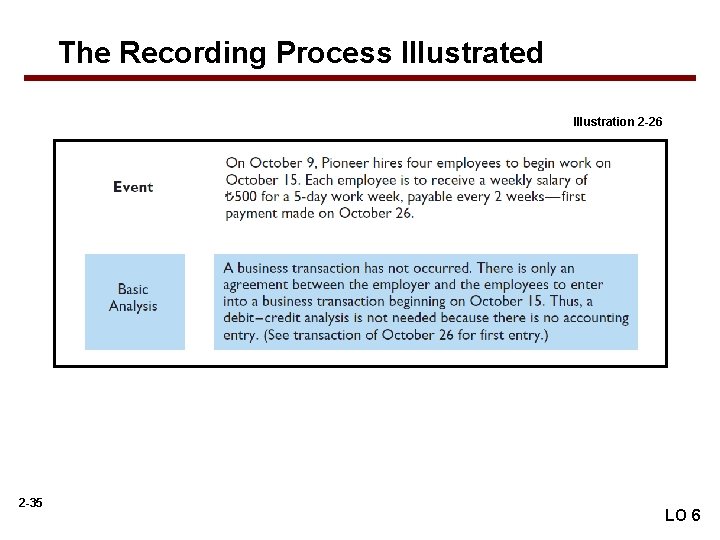 The Recording Process Illustrated

Illustration 2-26

Event

On October 9, Pioneer hires four employees to begin work on October 15. Each employee is to receive a weekly salary of ₺500 for a 5-day work week, payable every 2 weeks—first payment made on October 26.

Basic Analysis

A business transaction has not occurred. There is only an agreement between the employer and the employees to enter into a business transaction beginning on October 15. Thus, a debit–credit analysis is not needed because there is no accounting entry. (See transaction of October 26 for first entry.)

2-35

LO 6